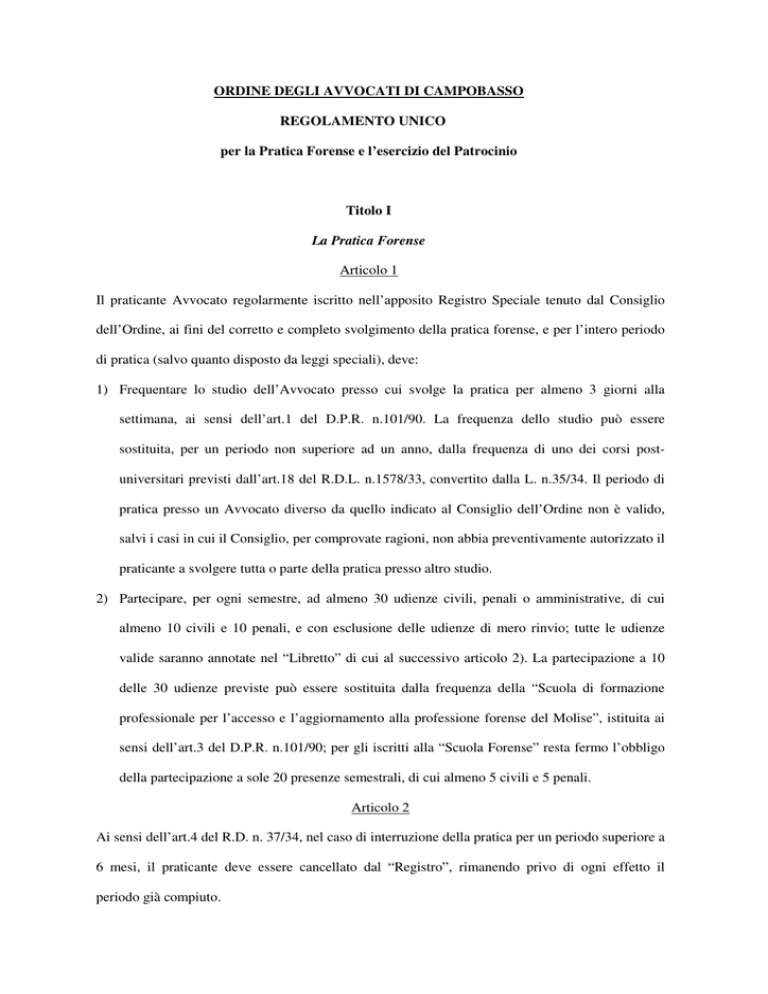 ORDINE DEGLI AVVOCATI DI CAMPOBASSO

REGOLAMENTO UNICO

per la Pratica Forense e l'esercizio del Patrocinio

Titolo I

La Pratica Forense

Articolo 1

Il praticante Avvocato regolarmente iscritto nell'apposito Registro Speciale tenuto dal Consiglio dell'Ordine, ai fini del corretto e completo svolgimento della pratica forense, e per l'intero periodo di pratica (salvo quanto disposto da leggi speciali), deve:

1) Frequentare lo studio dell'Avvocato presso cui svolge la pratica per almeno 3 giorni alla settimana, ai sensi dell'art.1 del D.P.R. n.101/90. La frequenza dello studio può essere sostituita, per un periodo non superiore ad un anno, dalla frequenza di uno dei corsi post-universitari previsti dall'art.18 del R.D.L. n.1578/33, convertito dalla L. n.35/34. Il periodo di pratica presso un Avvocato diverso da quello indicato al Consiglio dell'Ordine non è valido, salvi i casi in cui il Consiglio, per comprovate ragioni, non abbia preventivamente autorizzato il praticante a svolgere tutta o parte della pratica presso altro studio.

2) Partecipare, per ogni semestre, ad almeno 30 udienze civili, penali o amministrative, di cui almeno 10 civili e 10 penali, e con esclusione delle udienze di mero rinvio; tutte le udienze valide saranno annotate nel "Libretto" di cui al successivo articolo 2). La partecipazione a 10 delle 30 udienze previste può essere sostituita dalla frequenza della "Scuola di formazione professionale per l'accesso e l'aggiornamento alla professione forense del Molise", istituita ai sensi dell'art.3 del D.P.R. n.101/90; per gli iscritti alla "Scuola Forense" resta fermo l'obbligo della partecipazione a sole 20 presenze semestrali, di cui almeno 5 civili e 5 penali.

Articolo 2

Ai sensi dell'art.4 del R.D. n. 37/34, nel caso di interruzione della pratica per un periodo superiore a 6 mesi, il praticante deve essere cancellato dal "Registro", rimanendo privo di ogni effetto il periodo già compiuto.